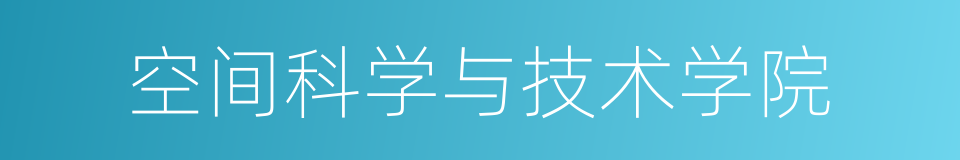 空间科学与技术学院